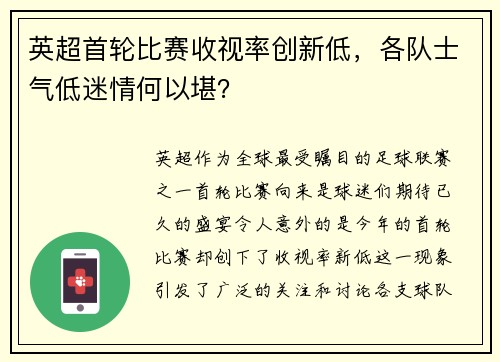 英超首轮比赛收视率创新低，各队士气低迷情何以堪?

英超作为全球最受瞩目的足球联赛之一首轮比赛向来是球迷们期待已久的盛宴令人意外的是今年的首轮比赛却创下了收视率新低这一现象引发了广泛的关注和讨论各支球队